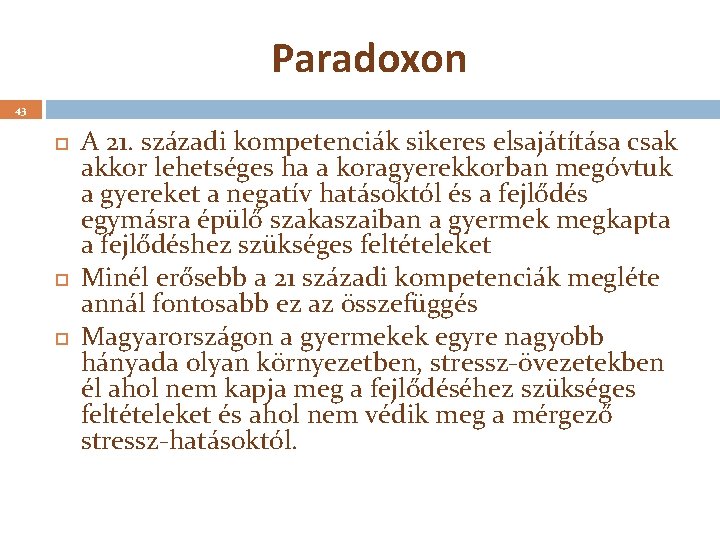 Paradoxon

43

A 21. századi kompetenciák sikeres elsajátítása csak akkor lehetséges ha a koragyerekkorban megóvtuk a gyereket a negatív hatásoktól és a fejlődés egymásra épülő szakaszaiban a gyermek megkapta a fejlődéshez szükséges feltételeket

Minél erősebb a 21 századi kompetenciák megléte annál fontosabb ez az összefüggés

Magyarországon a gyermekek egyre nagyobb hányada olyan környezetben, stressz-övezetekben él ahol nem kapja meg a fejlődéséhez szükséges feltételeket és ahol nem védik meg a mérgező stressz-hatásoktól.